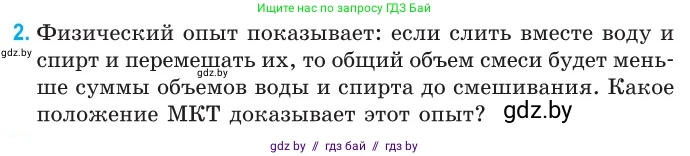 Ищите нас по запросу ГДЗ Бай

2. Физический опыт показывает: если слить вместе воду и спирт и перемешать их, то общий объем смеси будет меньше суммы объемов воды и спирта до смешивания. Какое положение МКТ доказывает этот опыт?

gdz.by

gdz.by

gdz.by

gdz by // гдз бай // гдз by